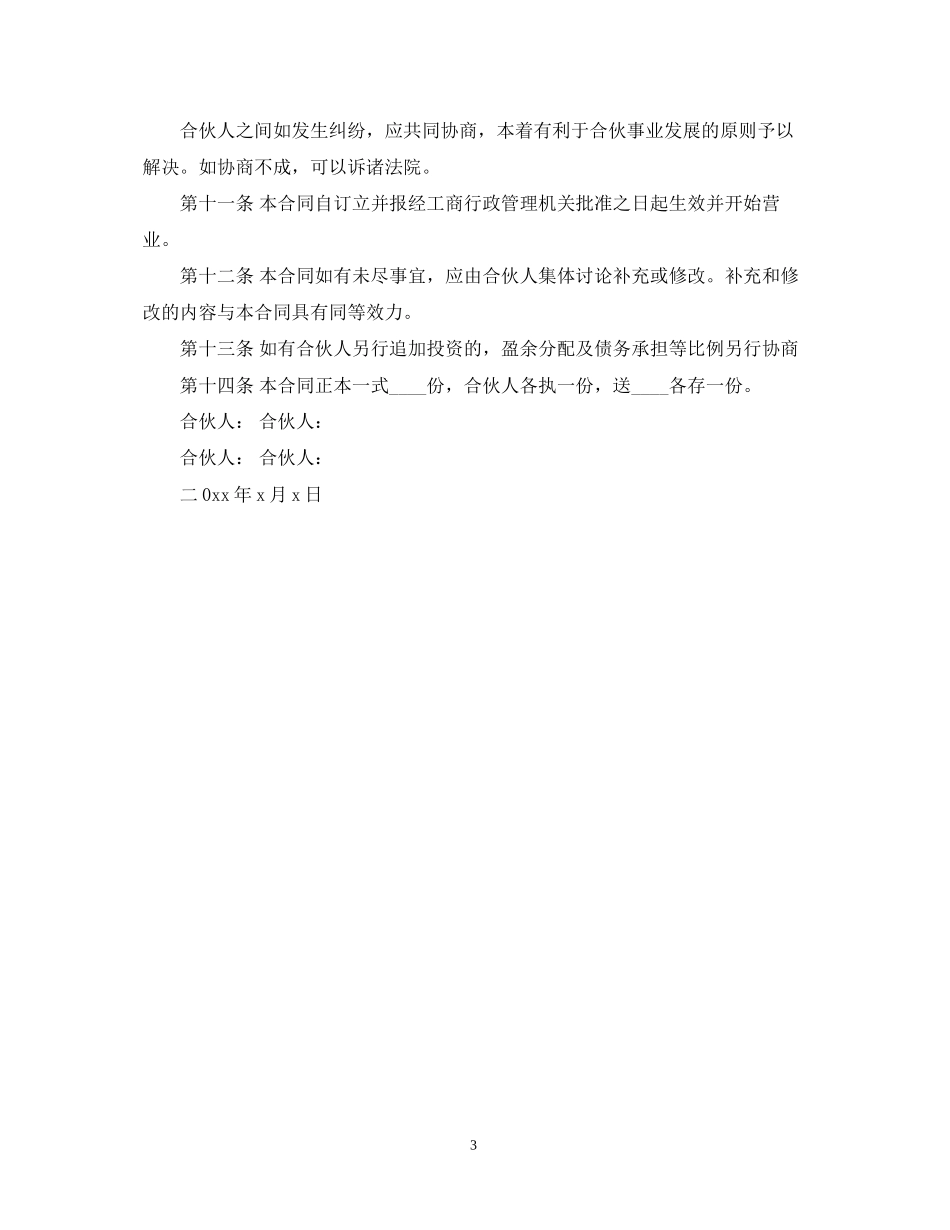 合伙人之间如发生纠纷，应共同协商，本着有利于合伙事业发展的原则予以解决。如协商不成，可以诉诸法院。

第十一条 本合同自订立并报经工商行政管理机关批准之日起生效并开始营业。

第十二条 本合同如有未尽事宜，应由合伙人集体讨论补充或修改。补充和修改的内容与本合同具有同等效力。

第十三条 如有合伙人另行追加投资的，盈余分配及债务承担等比例另行协商

第十四条 本合同正本一式____份，合伙人各执一份，送____各存一份。

合伙人： 合伙人：

合伙人： 合伙人：

二 0xx 年 x 月 x 日

3